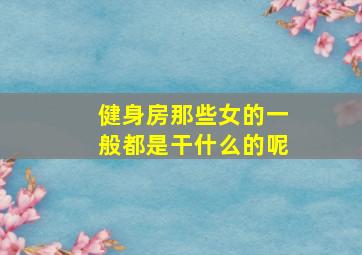 健身房那些女的一般都是干什么的呢